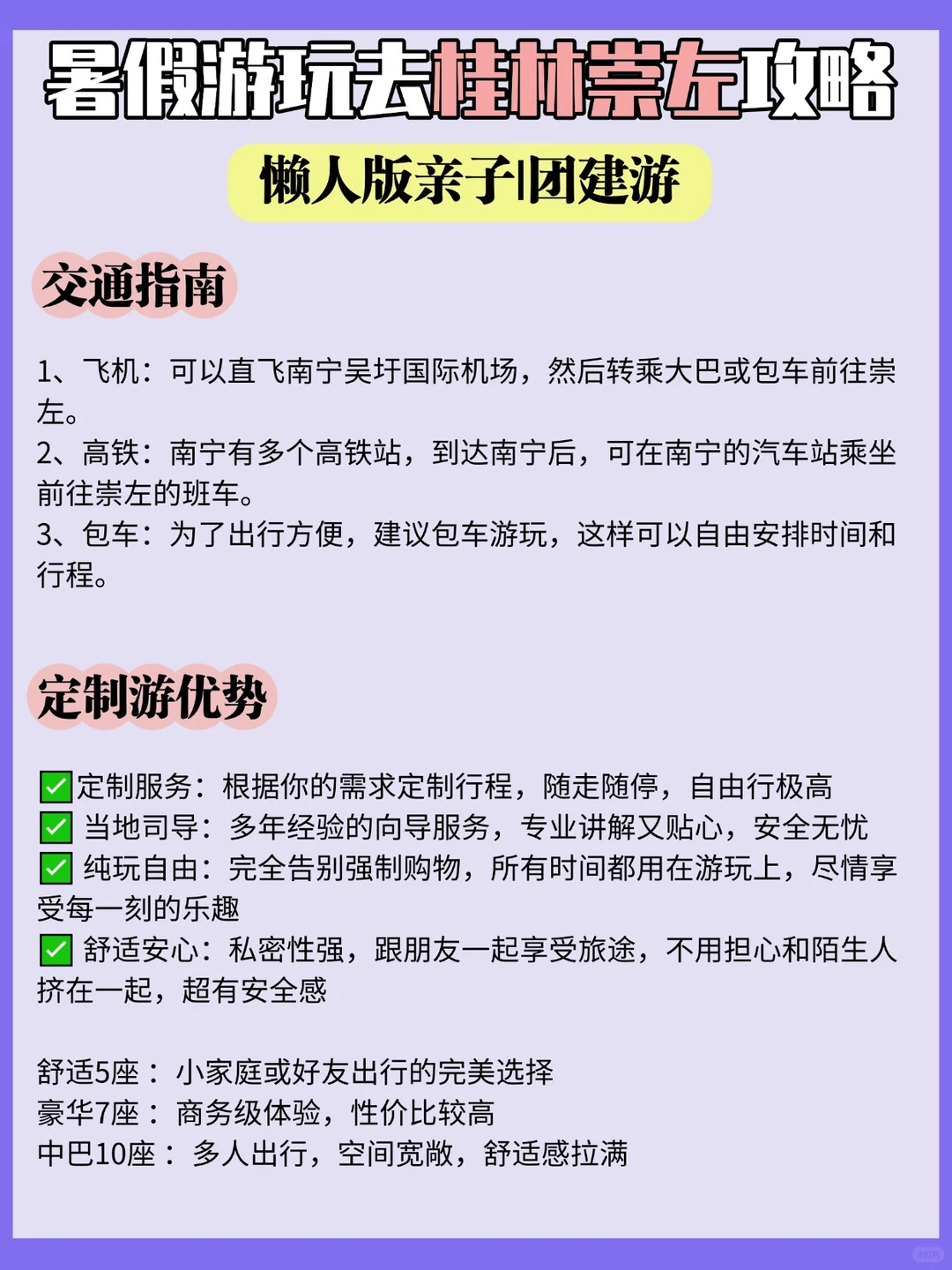 暑假游玩去桂林崇左攻略

懒人版亲子|团建游

交通指南

1、飞机：可以直飞南宁吴圩国际机场，然后转乘大巴或包车前往崇左。
2、高铁：南宁有多个高铁站，到达南宁后，可在南宁的汽车站乘坐前往崇左的班车。
3、包车：为了出行方便，建议包车游玩，这样可以自由安排时间和行程。

定制游优势

✅定制服务：根据你的需求定制行程，随走随停，自由行极高
✅ 当地司导：多年经验的向导服务，专业讲解又贴心，安全无忧
✅ 纯玩自由：完全告别强制购物，所有时间都用在游玩上，尽情享受每一刻的乐趣
✅ 舒适安心：私密性强，跟朋友一起享受旅途，不用担心和陌生人挤在一起，超有安全感

舒适5座： 小家庭或好友出行的完美选择
豪华7座： 商务级体验，性价比较高
中巴10座： 多人出行，空间宽敞，舒适感拉满